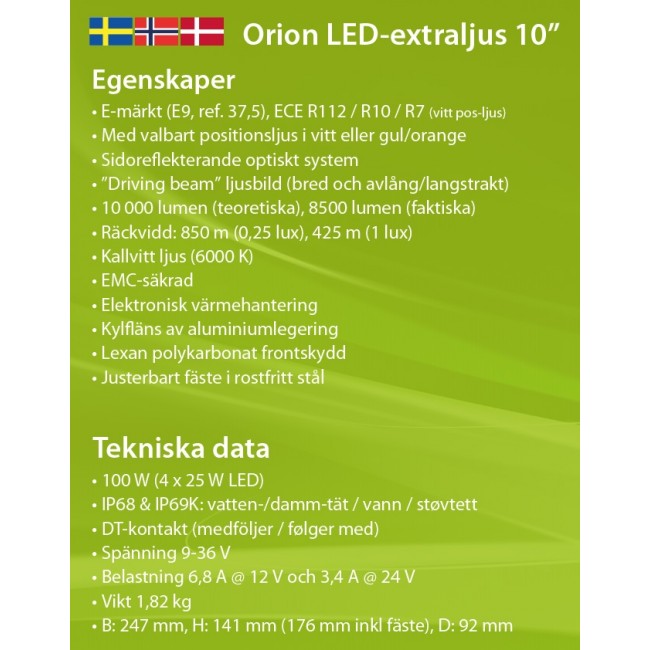 Orion LED-extraljus 10”

Egenskaper

• E-märkt (E9, ref. 37,5), ECE R112 / R10 / R7 (vitt pos-ljus)
• Med valbart positionsljus i vitt eller gul/orange
• Sidoreflekterande optiskt system
• ”Driving beam” ljusbild (bred och avlång/langstrakt)
• 10 000 lumen (teoretiska), 8500 lumen (faktiska)
• Räckvidd: 850 m (0,25 lux), 425 m (1 lux)
• Kallvitt ljus (6000 K)
• EMC-säkrad
• Elektronisk värmehantering
• Kylfläns av aluminiumlegering
• Lexan polykarbonat frontskydd
• Justerbart fäste i rostfritt stål

Tekniska data

• 100 W (4 x 25 W LED)
• IP68 & IP69K: vatten-/damm-tät / vann / støvtett
• DT-kontakt (medföljer / følger med)
• Spänning 9-36 V
• Belastning 6,8 A @ 12 V och 3,4 A @ 24 V
• Vikt 1,82 kg
• B: 247 mm, H: 141 mm (176 mm inkl fäste), D: 92 mm